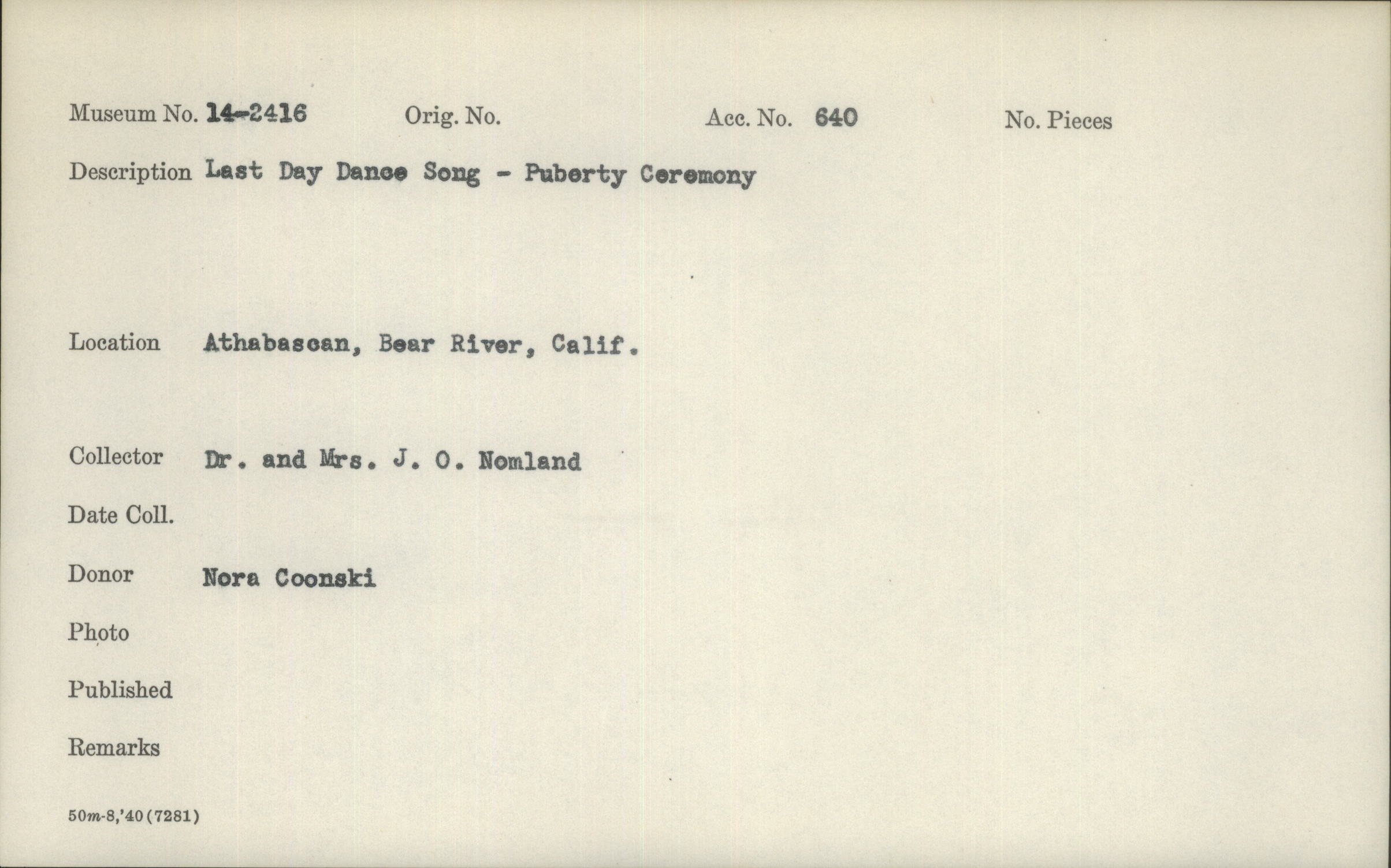 Museum No. 14-2416 Orig. No. Acc. No. 640 No. Pieces

Description Last Day Dance Song - Puberty Ceremony

Location Athabascan, Bear River, Calif.

Collector Dr. and Mrs. J. O. Nomland

Date Coll.

Donor Nora Coonski

Photo

Published

Remarks

50m-8,'40(7281)